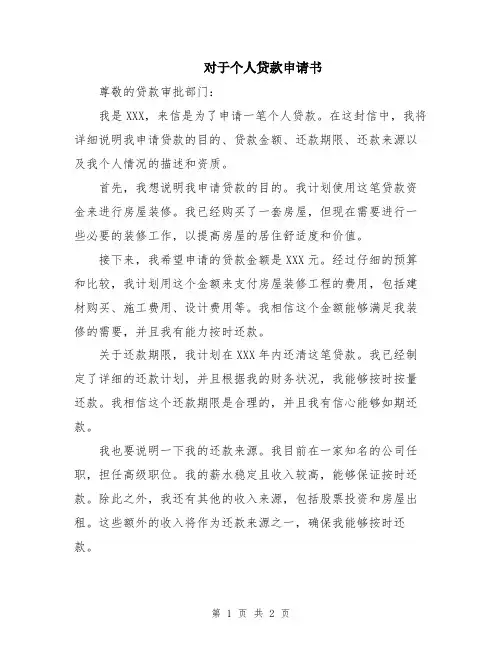 对于个人贷款申请书

尊敬的贷款审批部门:

我是XXX，来信是为了申请一笔个人贷款。在这封信中，我将详细说明我申请贷款的目的、贷款金额、还款期限、还款来源以及我个人情况的描述和资质。

首先，我想说明我申请贷款的目的。我计划使用这笔贷款资金来进行房屋装修。我已经购买了一套房屋，但现在需要进行一些必要的装修工作，以提高房屋的居住舒适度和价值。

接下来，我希望申请的贷款金额是XXX元。经过仔细的预算和比较，我计划用这个金额来支付房屋装修工程的费用，包括建材购买、施工费用、设计费用等。我相信这个金额能够满足我装修的需要，并且我有能力按时还款。

关于还款期限，我计划在XXX年内还清这笔贷款。我已经制定了详细的还款计划，并且根据我的财务状况，我能够按时按量还款。我相信这个还款期限是合理的，并且我有信心能够如期还款。

我也要说明一下我的还款来源。我目前在一家知名的公司任职，担任高级职位。我的薪水稳定且收入较高，能够保证按时还款。除此之外，我还有其他的收入来源，包括股票投资和房屋出租。这些额外的收入将作为还款来源之一，确保我能够按时还款。

第 1 页 共 2 页